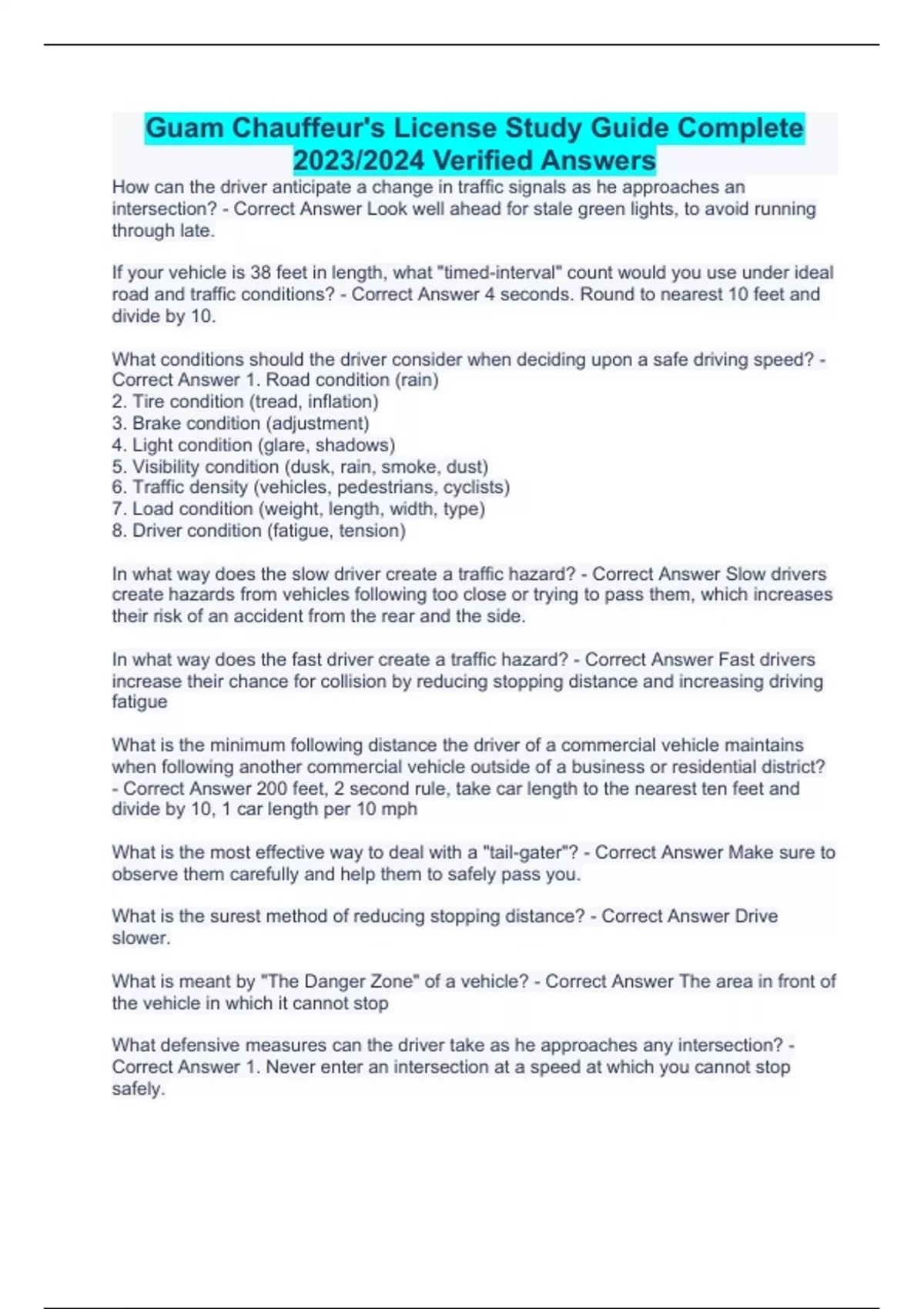 Guam Chauffeur's License Study Guide Complete 2023/2024 Verified Answers

How can the driver anticipate a change in traffic signals as he approaches an intersection? - Correct Answer Look well ahead for stale green lights, to avoid running through late.

If your vehicle is 38 feet in length, what "timed-interval" count would you use under ideal road and traffic conditions? - Correct Answer 4 seconds. Round to nearest 10 feet and divide by 10.

What conditions should the driver consider when deciding upon a safe driving speed? - Correct Answer 1. Road condition (rain)
2. Tire condition (tread, inflation)
3. Brake condition (adjustment)
4. Light condition (glare, shadows)
5. Visibility condition (dusk, rain, smoke, dust)
6. Traffic density (vehicles, pedestrians, cyclists)
7. Load condition (weight, length, width, type)
8. Driver condition (fatigue, tension)

In what way does the slow driver create a traffic hazard? - Correct Answer Slow drivers create hazards from vehicles following too close or trying to pass them, which increases their risk of an accident from the rear and the side.

In what way does the fast driver create a traffic hazard? - Correct Answer Fast drivers increase their chance for collision by reducing stopping distance and increasing driving fatigue

What is the minimum following distance the driver of a commercial vehicle maintains when following another commercial vehicle outside of a business or residential district? - Correct Answer 200 feet, 2 second rule, take car length to the nearest ten feet and divide by 10, 1 car length per 10 mph

What is the most effective way to deal with a "tail-gater"? - Correct Answer Make sure to observe them carefully and help them to safely pass you.

What is the surest method of reducing stopping distance? - Correct Answer Drive slower.

What is meant by "The Danger Zone" of a vehicle? - Correct Answer The area in front of the vehicle in which it cannot stop

What defensive measures can the driver take as he approaches any intersection? - Correct Answer 1. Never enter an intersection at a speed at which you cannot stop safely.